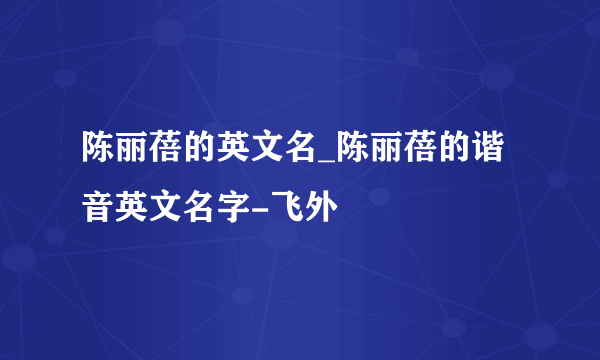 陈丽蓓的英文名_陈丽蓓的谐音英文名字-飞外